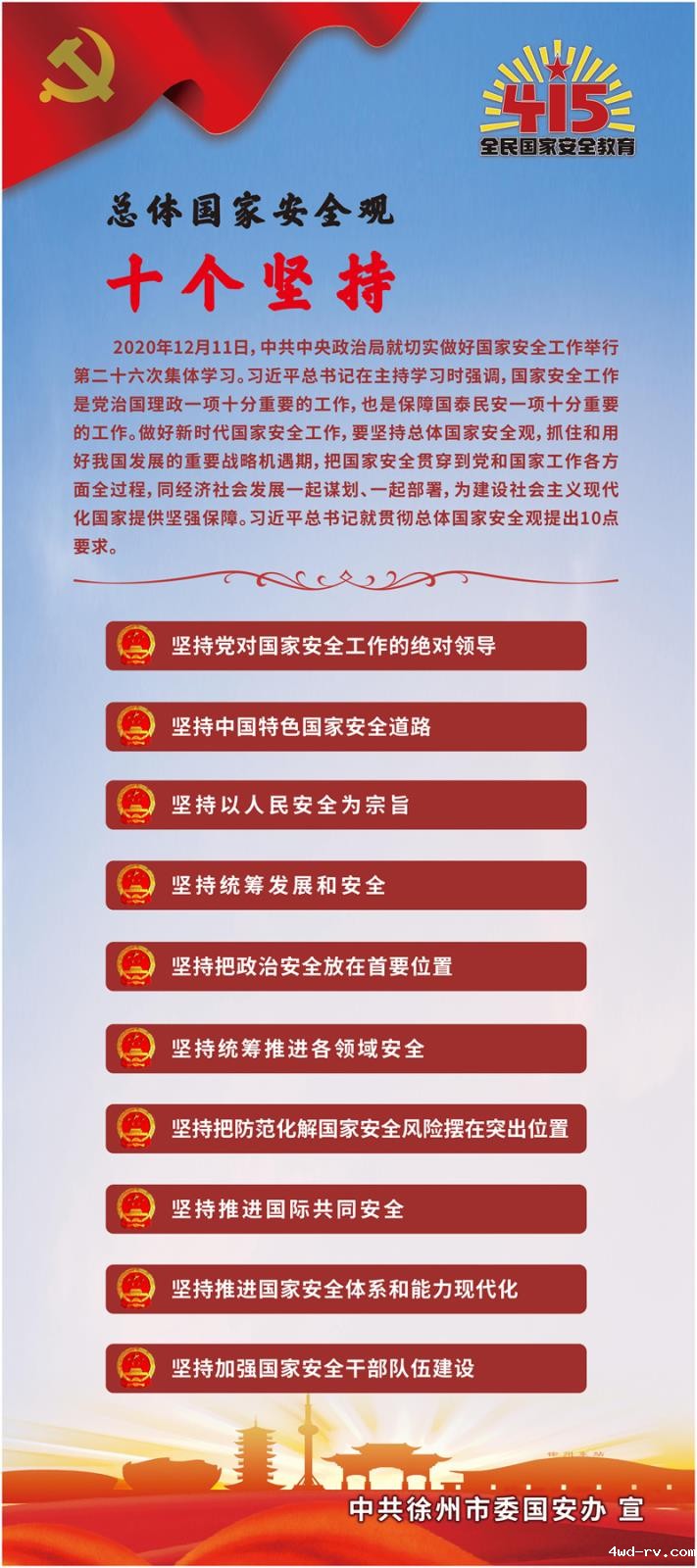 415
全民国家安全教育

总体国家安全观

十个坚持

2020年12月11日，中共中央政治局就切实做好国家安全工作举行第二十六次集体学习。习近平总书记在主持学习时强调，国家安全工作是党治国理政一项十分重要的工作，也是保障国泰民安一项十分重要的工作。做好新时代国家安全工作，要坚持总体国家安全观，抓住和用好我国发展的重要战略机遇期，把国家安全贯穿到党和国家工作各方面全过程，同经济社会发展一起谋划、一起部署，为建设社会主义现代化国家提供坚强保障。习近平总书记就贯彻总体国家安全观提出10点要求。

坚持党对国家安全工作的绝对领导

坚持中国特色国家安全道路

坚持以人民安全为宗旨

坚持统筹发展和安全

坚持把政治安全放在首要位置

坚持统筹推进各领域安全

坚持把防范化解国家安全风险摆在突出位置

坚持推进国际共同安全

坚持推进国家安全体系和能力现代化

坚持加强国家安全干部队伍建设

中共徐州市委国安办 宣

4wd-rv.com